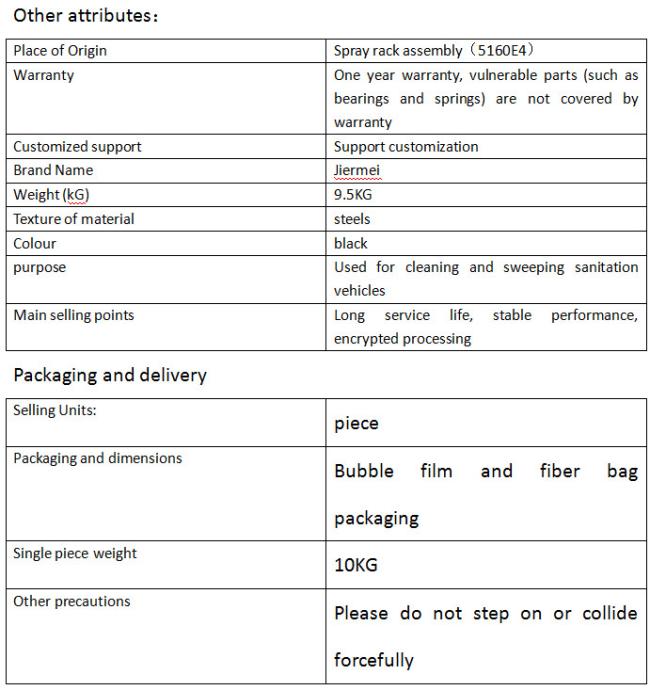 Other attributes：

| Place of Origin | Spray rack assembly（5160E4） |
|---|---|
| Warranty | One year warranty, vulnerable parts (such as bearings and springs) are not covered by warranty |
| Customized support | Support customization |
| Brand Name | Jiermei |
| Weight (kG) | 9.5KG |
| Texture of material | steels |
| Colour | black |
| purpose | Used for cleaning and sweeping sanitation vehicles |
| Main selling points | Long service life, stable performance, encrypted processing |

Packaging and delivery

| Selling Units: | piece |
|---|---|
| Packaging and dimensions | Bubble film and fiber bag packaging |
| Single piece weight | 10KG |
| Other precautions | Please do not step on or collide forcefully |